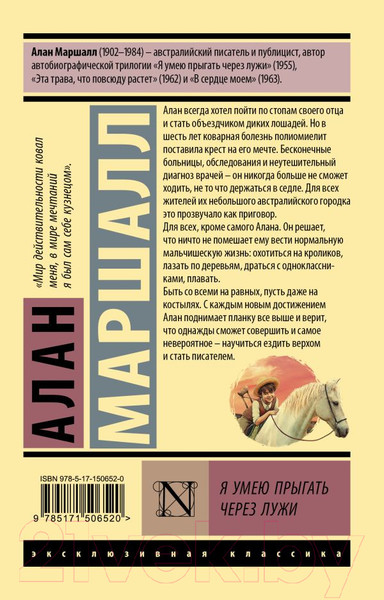 Алан Маршалл (1902–1984) – австралийский писатель и публицист, автор автобиографической трилогии «Я умею прыгать через лужи» (1955), «Эта трава, что повсюду растет» (1962) и «В сердце моем» (1963).

«Мир действительности ковал меня, в мире мечтаний я был сам себе кузнецом».

АЛАН МАРШАЛЛ

Алан всегда хотел пойти по стопам своего отца и стать объездчиком диких лошадей. Но в шесть лет коварная болезнь полиомиелит поставила крест на его мечте. Бесконечные больницы, обследования и неутешительный диагноз врачей – он никогда больше не сможет ходить, не то что держаться в седле. Для всех жителей их небольшого австралийского городка это прозвучало как приговор.
Для всех, кроме самого Алана. Он решает, что ничто не помешает ему вести нормальную мальчишескую жизнь: охотиться на кроликов, лазать по деревьям, драться с одноклассниками, плавать.
Быть со всеми на равных, пусть даже на костылях. С каждым новым достижением Алан поднимает планку все выше и верит, что однажды сможет совершить и самое невероятное – научиться ездить верхом и стать писателем.

ISBN 978-5-17-150652-0

9 785171 506520 >

N

Я УМЕЮ ПРЫГАТЬ ЧЕРЕЗ ЛУЖИ

ЭКСКЛЮЗИВНАЯ КЛАССИКА

21vek.by